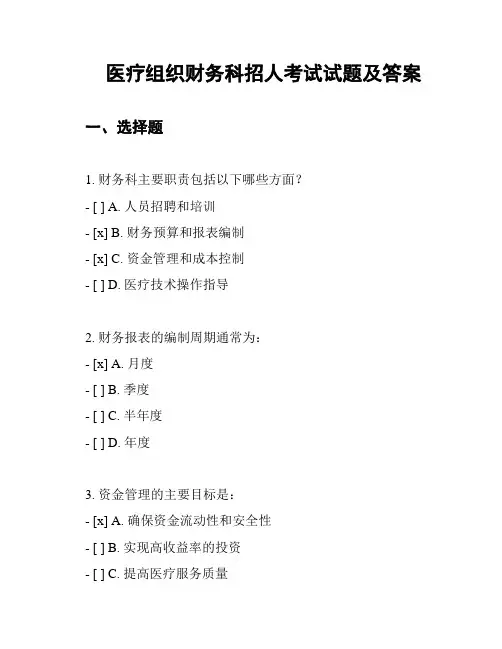 医疗组织财务科招人考试试题及答案

一、选择题

1. 财务科主要职责包括以下哪些方面？

- [ ] A. 人员招聘和培训

- [x] B. 财务预算和报表编制

- [x] C. 资金管理和成本控制

- [ ] D. 医疗技术操作指导

2. 财务报表的编制周期通常为：

- [x] A. 月度

- [ ] B. 季度

- [ ] C. 半年度

- [ ] D. 年度

3. 资金管理的主要目标是：

- [x] A. 确保资金流动性和安全性

- [ ] B. 实现高收益率的投资

- [ ] C. 提高医疗服务质量